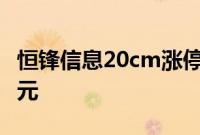 恒锋信息20cm涨停
元